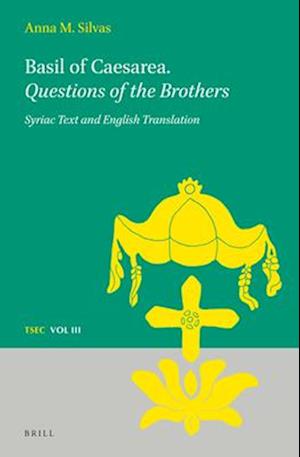 Anna M. Silvas

Basil of Caesarea.
Questions of the Brothers

Syriac Text and English Translation

TSEC VOL III

BRILL